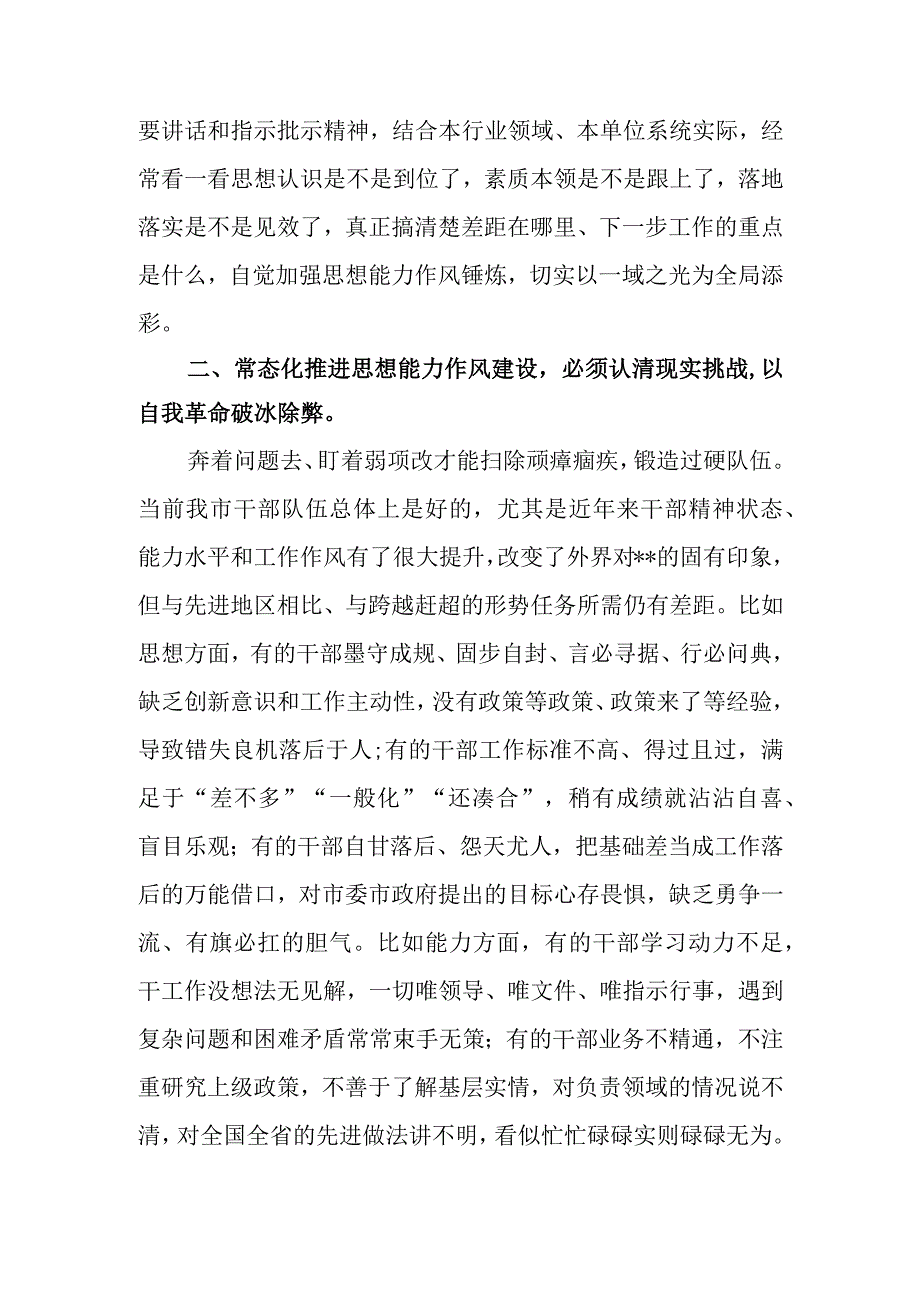 要讲话和指示批示精神，结合本行业领域、本单位系统实际，经常看一看思想认识是不是到位了，素质本领是不是跟上了，落地落实是不是见效了，真正搞清楚差距在哪里、下一步工作的重点是什么，自觉加强思想能力作风锤炼，切实以一域之光为全局添彩。

二、常态化推进思想能力作风建设，必须认清现实挑战，以自我革命破冰除弊。

奔着问题去、盯着弱项改才能扫除顽瘴痼疾，锻造过硬队伍。当前我市干部队伍总体上是好的，尤其是近年来干部精神状态、能力水平和工作作风有了很大提升，改变了外界对**的固有印象，但与先进地区相比、与跨越赶超的形势任务所需仍有差距。比如思想方面，有的干部墨守成规、固步自封、言必寻据、行必问典，缺乏创新意识和工作主动性，没有政策等政策、政策来了等经验，导致错失良机落后于人；有的干部工作标准不高、得过且过，满足于“差不多”“一般化”“还凑合”，稍有成绩就沾沾自喜、盲目乐观；有的干部自甘落后、怨天尤人，把基础差当成工作落后的万能借口，对市委市政府提出的目标心存畏惧，缺乏勇争一流、有旗必扛的胆气。比如能力方面，有的干部学习动力不足，干工作没想法无见解，一切唯领导、唯文件、唯指示行事，遇到复杂问题和困难矛盾常常束手无策；有的干部业务不精通，不注重研究上级政策，不善于了解基层实情，对负责领域的情况说不清，对全国全省的先进做法讲不明，看似忙忙碌碌实则碌碌无为。